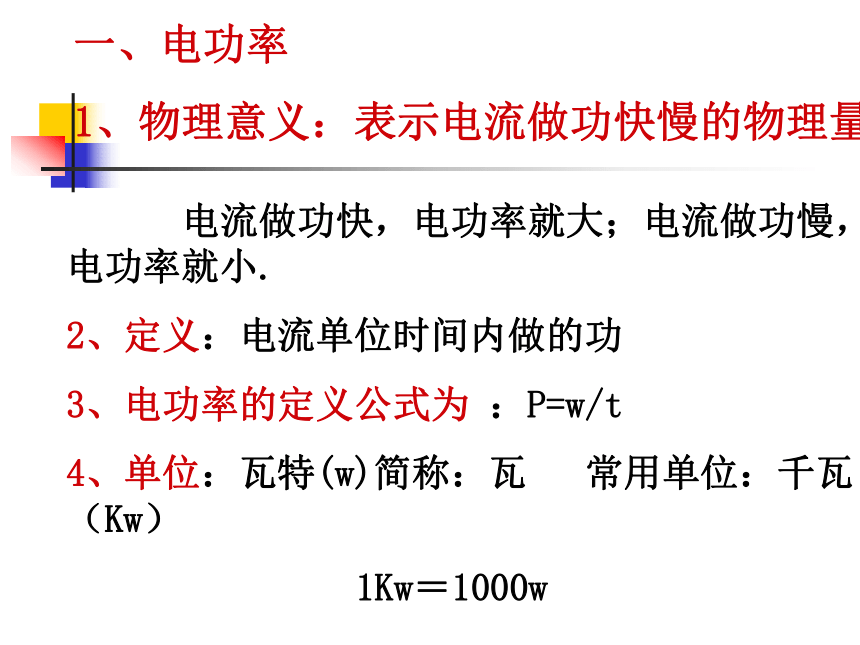 一、电功率

1、物理意义：表示电流做功快慢的物理量

电流做功快，电功率就大；电流做功慢，电功率就小.

2、定义：电流单位时间内做的功

3、电功率的定义公式为 ：P=w/t

4、单位：瓦特(w)简称：瓦　常用单位：千瓦（Kw）

1Kw＝1000w